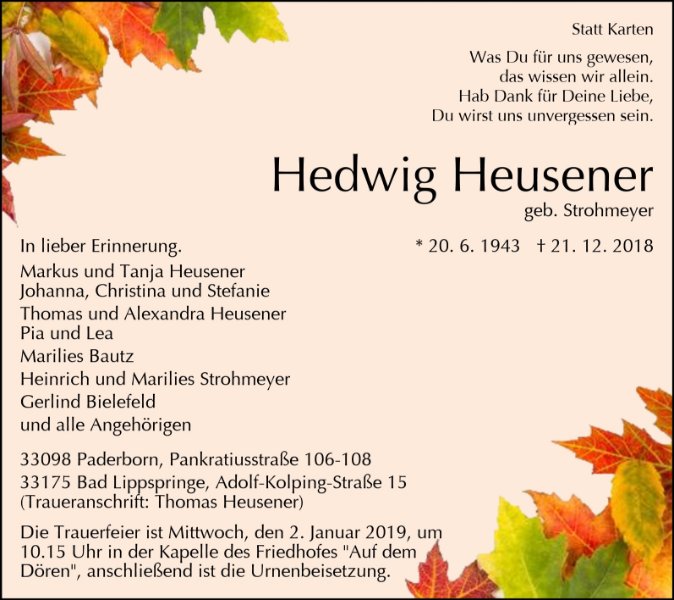 Statt Karten

Was Du für uns gewesen,
das wissen wir allein.
Hab Dank für Deine Liebe,
Du wirst uns unvergessen sein.

Hedwig Heusener
geb. Strohmeyer

* 20. 6. 1943 † 21. 12. 2018

In lieber Erinnerung.
Markus und Tanja Heusener
Johanna, Christina und Stefanie
Thomas und Alexandra Heusener
Pia und Lea
Marilies Bautz
Heinrich und Marilies Strohmeyer
Gerlind Bielefeld
und alle Angehörigen

33098 Paderborn, Pankratiusstraße 106-108
33175 Bad Lippspringe, Adolf-Kolping-Straße 15
(Traueranschrift: Thomas Heusener)

Die Trauerfeier ist Mittwoch, den 2. Januar 2019, um 10.15 Uhr in der Kapelle des Friedhofes "Auf dem Dören", anschließend ist die Urnenbeisetzung.